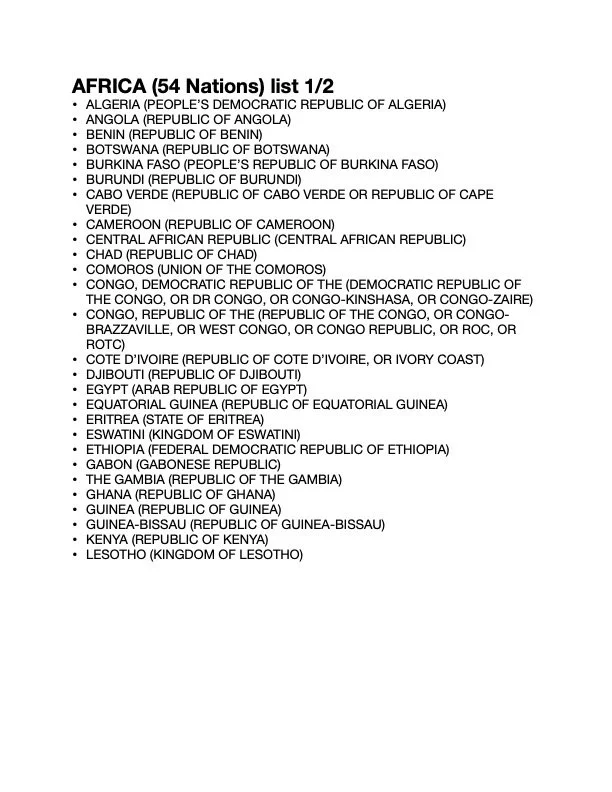 AFRICA (54 Nations) list 1/2

• ALGERIA (PEOPLE'S DEMOCRATIC REPUBLIC OF ALGERIA)
• ANGOLA (REPUBLIC OF ANGOLA)
• BENIN (REPUBLIC OF BENIN)
• BOTSWANA (REPUBLIC OF BOTSWANA)
• BURKINA FASO (PEOPLE'S REPUBLIC OF BURKINA FASO)
• BURUNDI (REPUBLIC OF BURUNDI)
• CABO VERDE (REPUBLIC OF CABO VERDE OR REPUBLIC OF CAPE VERDE)
• CAMEROON (REPUBLIC OF CAMEROON)
• CENTRAL AFRICAN REPUBLIC (CENTRAL AFRICAN REPUBLIC)
• CHAD (REPUBLIC OF CHAD)
• COMOROS (UNION OF THE COMOROS)
• CONGO, DEMOCRATIC REPUBLIC OF THE (DEMOCRATIC REPUBLIC OF THE CONGO, OR DR CONGO, OR CONGO-KINSHASA, OR CONGO-ZAIRE)
• CONGO, REPUBLIC OF THE (REPUBLIC OF THE CONGO, OR CONGO-BRAZZAVILLE, OR WEST CONGO, OR CONGO REPUBLIC, OR ROC, OR ROTC)
• COTE D'IVOIRE (REPUBLIC OF COTE D'IVOIRE, OR IVORY COAST)
• DJIBOUTI (REPUBLIC OF DJIBOUTI)
• EGYPT (ARAB REPUBLIC OF EGYPT)
• EQUATORIAL GUINEA (REPUBLIC OF EQUATORIAL GUINEA)
• ERITREA (STATE OF ERITREA)
• ESWATINI (KINGDOM OF ESWATINI)
• ETHIOPIA (FEDERAL DEMOCRATIC REPUBLIC OF ETHIOPIA)
• GABON (GABONESE REPUBLIC)
• THE GAMBIA (REPUBLIC OF THE GAMBIA)
• GHANA (REPUBLIC OF GHANA)
• GUINEA (REPUBLIC OF GUINEA)
• GUINEA-BISSAU (REPUBLIC OF GUINEA-BISSAU)
• KENYA (REPUBLIC OF KENYA)
• LESOTHO (KINGDOM OF LESOTHO)